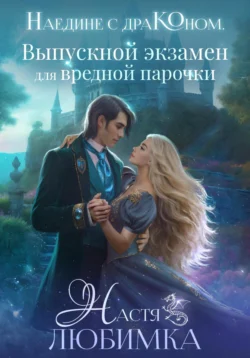 Наедине с драКОном.
Выпускной экзамен для вредной парочки

Настя
ЛЮБИМКА